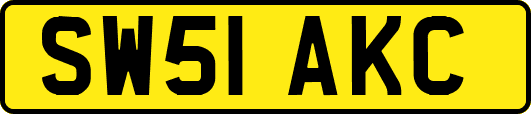 SW51 AKC